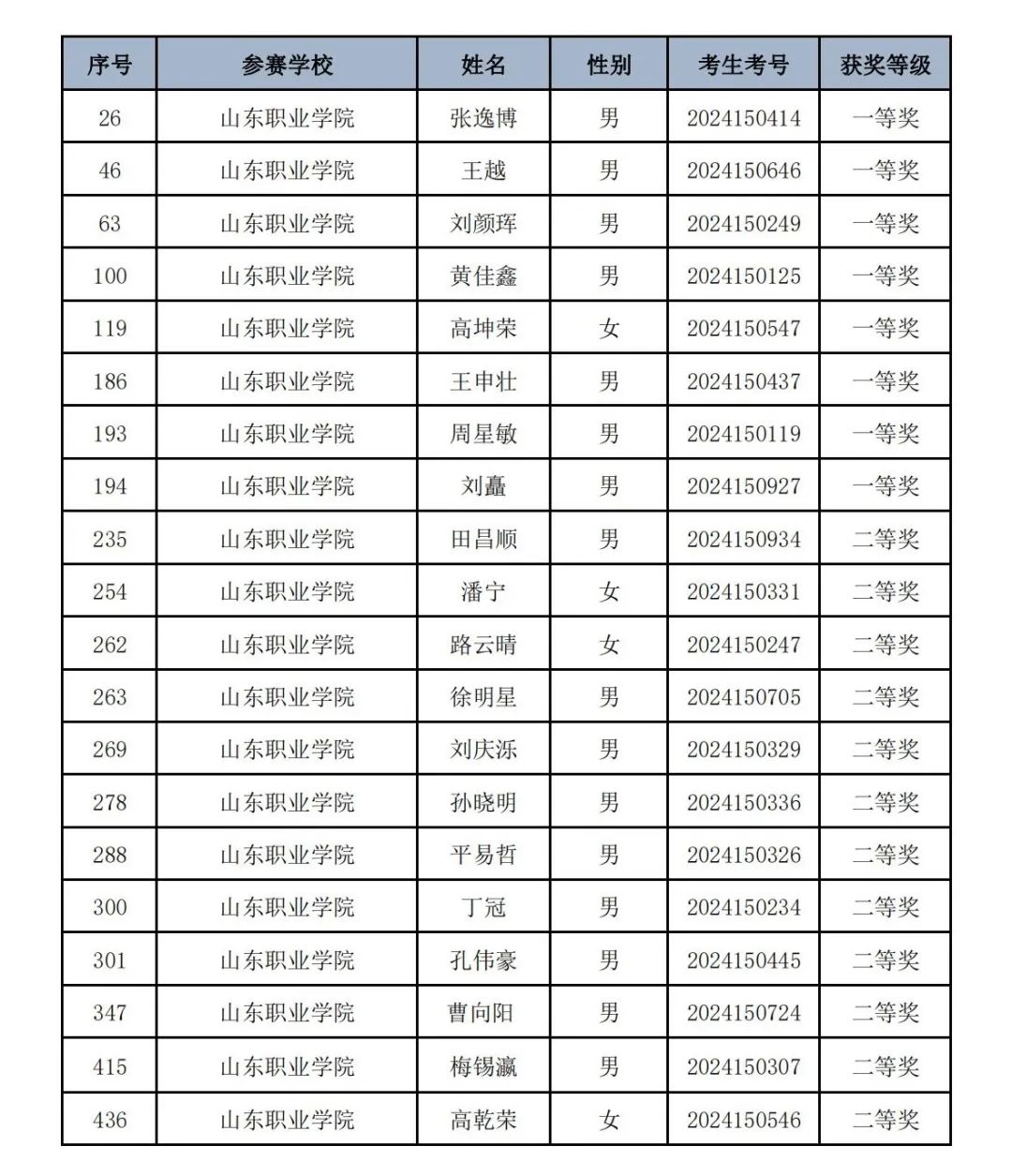 | 序号 | 参赛学校 | 姓名 | 性别 | 考生考号 | 获奖等级 |
|---|---|---|---|---|---|
| 26 | 山东职业学院 | 张逸博 | 男 | 2024150414 | 一等奖 |
| 46 | 山东职业学院 | 王越 | 男 | 2024150646 | 一等奖 |
| 63 | 山东职业学院 | 刘颜珲 | 男 | 2024150249 | 一等奖 |
| 100 | 山东职业学院 | 黄佳鑫 | 男 | 2024150125 | 一等奖 |
| 119 | 山东职业学院 | 高坤荣 | 女 | 2024150547 | 一等奖 |
| 186 | 山东职业学院 | 王申壮 | 男 | 2024150437 | 一等奖 |
| 193 | 山东职业学院 | 周星敏 | 男 | 2024150119 | 一等奖 |
| 194 | 山东职业学院 | 刘矗 | 男 | 2024150927 | 一等奖 |
| 235 | 山东职业学院 | 田昌顺 | 男 | 2024150934 | 二等奖 |
| 254 | 山东职业学院 | 潘宁 | 女 | 2024150331 | 二等奖 |
| 262 | 山东职业学院 | 路云晴 | 女 | 2024150247 | 二等奖 |
| 263 | 山东职业学院 | 徐明星 | 男 | 2024150705 | 二等奖 |
| 269 | 山东职业学院 | 刘庆泺 | 男 | 2024150329 | 二等奖 |
| 278 | 山东职业学院 | 孙晓明 | 男 | 2024150336 | 二等奖 |
| 288 | 山东职业学院 | 平易哲 | 男 | 2024150326 | 二等奖 |
| 300 | 山东职业学院 | 丁冠 | 男 | 2024150234 | 二等奖 |
| 301 | 山东职业学院 | 孔伟豪 | 男 | 2024150445 | 二等奖 |
| 347 | 山东职业学院 | 曹向阳 | 男 | 2024150724 | 二等奖 |
| 415 | 山东职业学院 | 梅锡瀛 | 男 | 2024150307 | 二等奖 |
| 436 | 山东职业学院 | 高乾荣 | 女 | 2024150546 | 二等奖 |